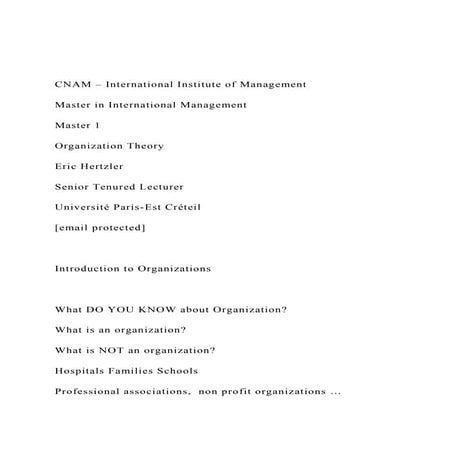 CNAM – International Institute of Management

Master in International Management

Master 1

Organization Theory

Eric Hertzler

Senior Tenured Lecturer

Université Paris-Est Créteil

[email protected]

Introduction to Organizations

What DO YOU KNOW about Organization?

What is an organization?

What is NOT an organization?

Hospitals Families Schools

Professional associations, non profit organizations ...